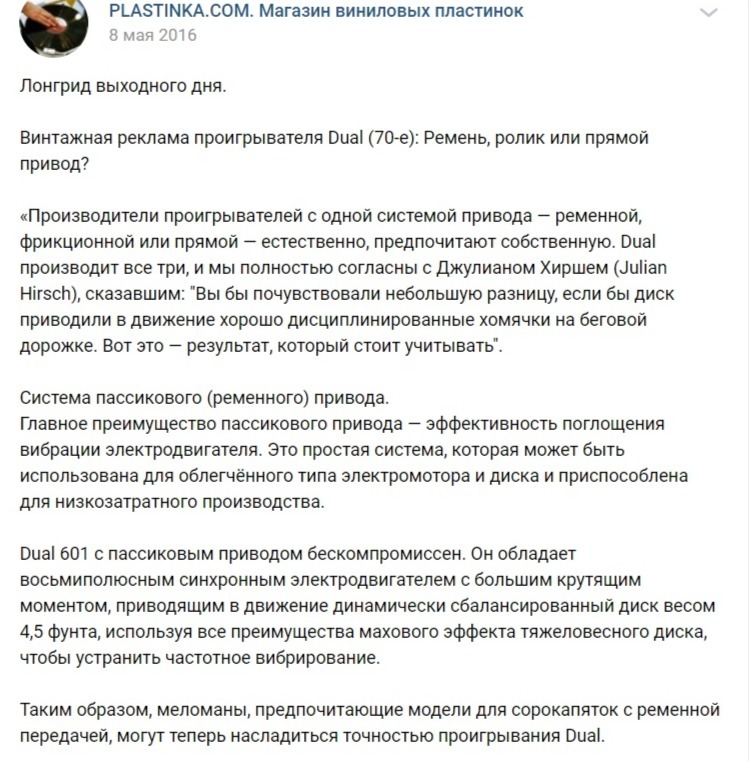 PLASTINKA.COM. Магазин виниловых пластинок
8 мая 2016

Лонгрид выходного дня.

Винтажная реклама проигрывателя Dual (70-е): Ремень, ролик или прямой привод?

«Производители проигрывателей с одной системой привода — ременной, фрикционной или прямой — естественно, предпочитают собственную. Dual производит все три, и мы полностью согласны с Джулианом Хиршем (Julian Hirsch), сказавшим: "Вы бы почувствовали небольшую разницу, если бы диск приводили в движение хорошо дисциплинированные хомячки на беговой дорожке. Вот это — результат, который стоит учитывать".

Система пассикового (ременного) привода.
Главное преимущество пассикового привода — эффективность поглощения вибрации электродвигателя. Это простая система, которая может быть использована для облегчённого типа электромотора и диска и приспособлена для низкозатратного производства.

Dual 601 с пассиковым приводом бескомпромиссен. Он обладает восьмиполюсным синхронным электродвигателем с большим крутящим моментом, приводящим в движение динамически сбалансированный диск весом 4,5 фунта, используя все преимущества махового эффекта тяжеловесного диска, чтобы устранить частотное вибрирование.

Таким образом, меломаны, предпочитающие модели для сорокапяток с ременной передачей, могут теперь насладиться точностью проигрывания Dual.